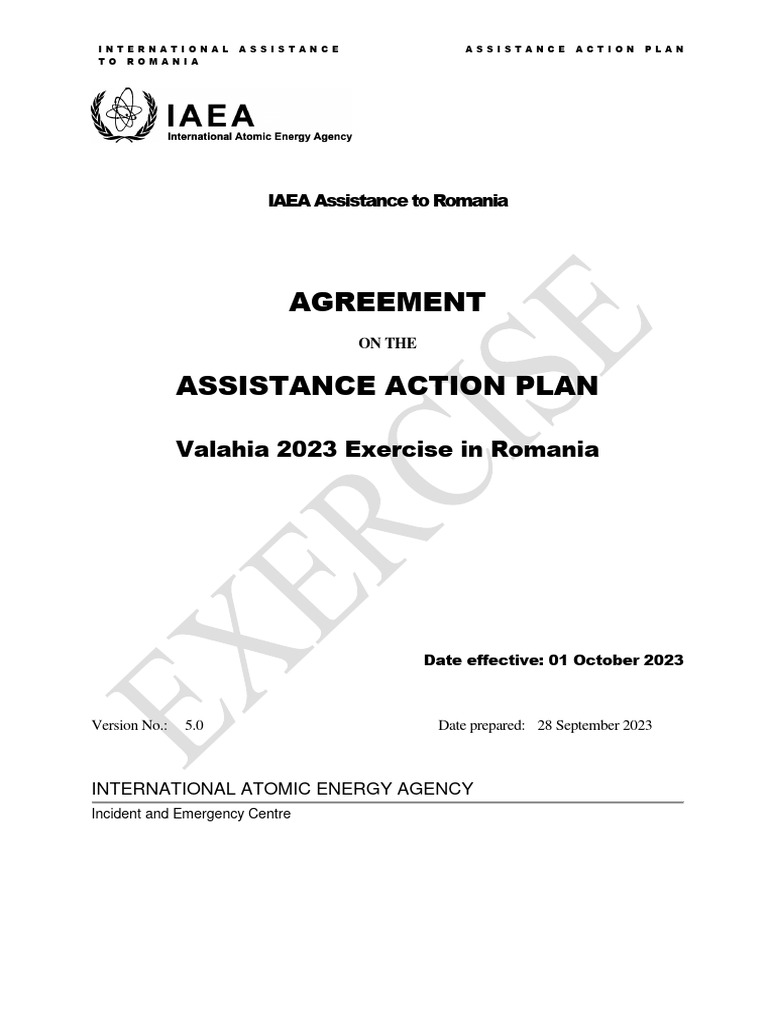 INTERNATIONAL ASSISTANCE TO ROMANIA

ASSISTANCE ACTION PLAN

IAEA
International Atomic Energy Agency

IAEA Assistance to Romania

AGREEMENT

ON THE

ASSISTANCE ACTION PLAN

Valahia 2023 Exercise in Romania

EXERCISE

Date effective: 01 October 2023

Version No.: 5.0

Date prepared: 28 September 2023

INTERNATIONAL ATOMIC ENERGY AGENCY

Incident and Emergency Centre